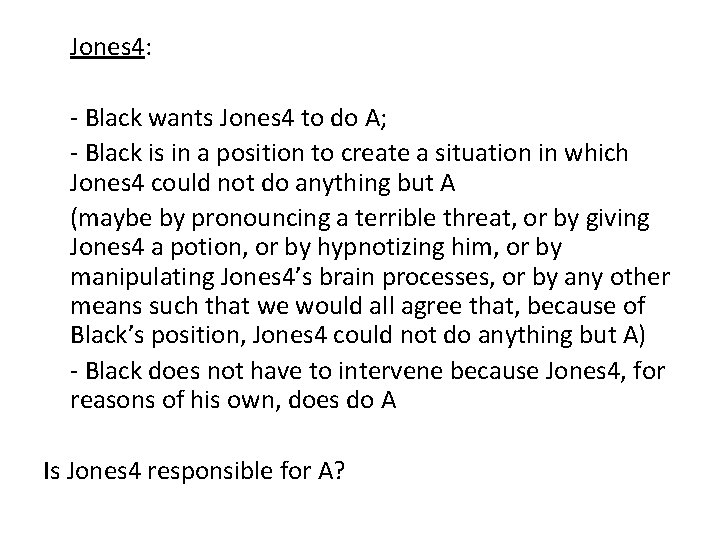 Jones4:

- Black wants Jones4 to do A;

- Black is in a position to create a situation in which Jones4 could not do anything but A

(maybe by pronouncing a terrible threat, or by giving Jones4 a potion, or by hypnotizing him, or by manipulating Jones4's brain processes, or by any other means such that we would all agree that, because of Black's position, Jones4 could not do anything but A)

- Black does not have to intervene because Jones4, for reasons of his own, does do A

Is Jones4 responsible for A?